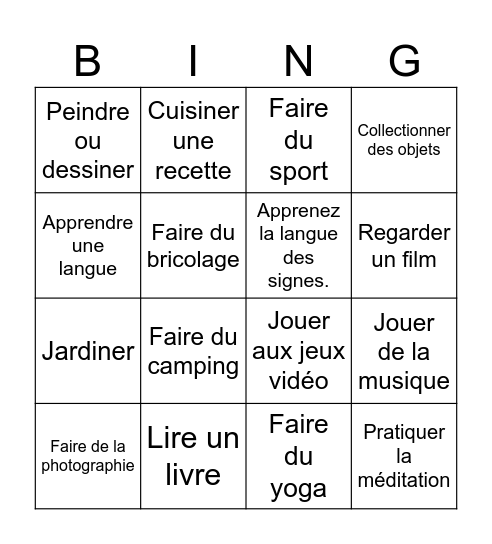 | B | I | N | G |
|---|---|---|---|
| Peindre ou dessiner | Cuisiner une recette | Faire du sport | Collectionner des objets |
| Apprendre une langue | Faire du bricolage | Apprenez la langue des signes. | Regarder un film |
| Jardiner | Faire du camping | Jouer aux jeux vidéo | Jouer de la musique |
| Faire de la photographie | Lire un livre | Faire du yoga | Pratiquer la méditation |